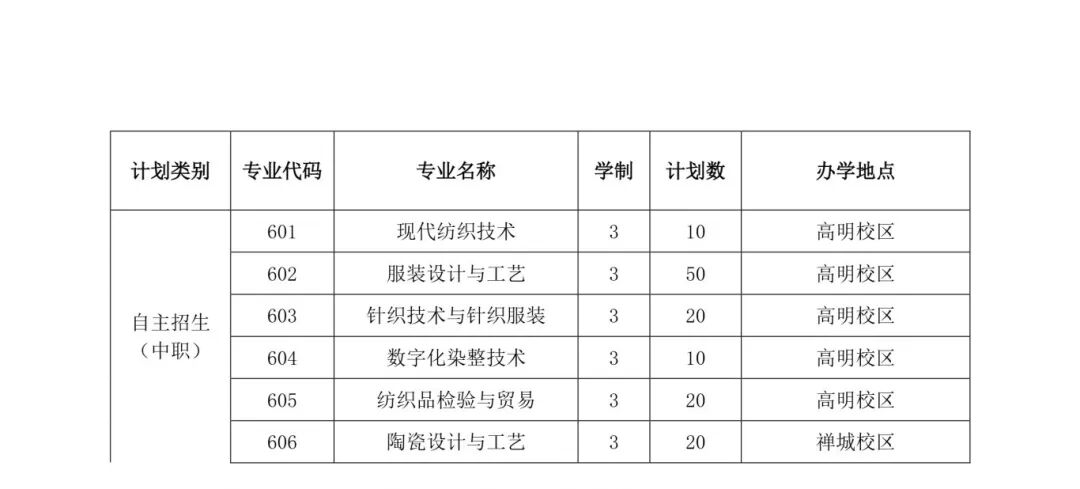 | 计划类别 | 专业代码 | 专业名称 | 学制 | 计划数 | 办学地点 |
|---|---|---|---|---|---|
| 自主招生（中职） | 601 | 现代纺织技术 | 3 | 10 | 高明校区 |
|  | 602 | 服装设计与工艺 | 3 | 50 | 高明校区 |
|  | 603 | 针织技术与针织服装 | 3 | 20 | 高明校区 |
|  | 604 | 数字化染整技术 | 3 | 10 | 高明校区 |
|  | 605 | 纺织品检验与贸易 | 3 | 20 | 高明校区 |
|  | 606 | 陶瓷设计与工艺 | 3 | 20 | 禅城校区 |